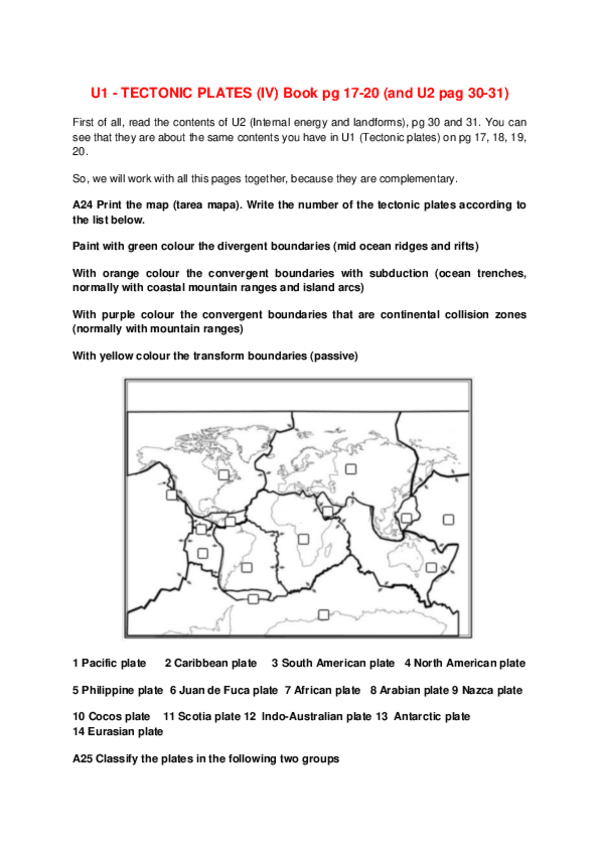 U1 - TECTONIC PLATES (IV) Book pg 17-20 (and U2 pag 30-31)

First of all, read the contents of U2 (Internal energy and landforms), pg 30 and 31. You can see that they are about the same contents you have in U1 (Tectonic plates) on pg 17, 18, 19, 20.

So, we will work with all this pages together, because they are complementary.

A24 Print the map (tarea mapa). Write the number of the tectonic plates according to the list below.

Paint with green colour the divergent boundaries (mid ocean ridges and rifts)

With orange colour the convergent boundaries with subduction (ocean trenches, normally with coastal mountain ranges and island arcs)

With purple colour the convergent boundaries that are continental collision zones (normally with mountain ranges)

With yellow colour the transform boundaries (passive)

1 Pacific plate 2 Caribbean plate 3 South American plate 4 North American plate

5 Philippine plate 6 Juan de Fuca plate 7 African plate 8 Arabian plate 9 Nazca plate

10 Cocos plate 11 Scotia plate 12 Indo-Australian plate 13 Antarctic plate
14 Eurasian plate

A25 Classify the plates in the following two groups